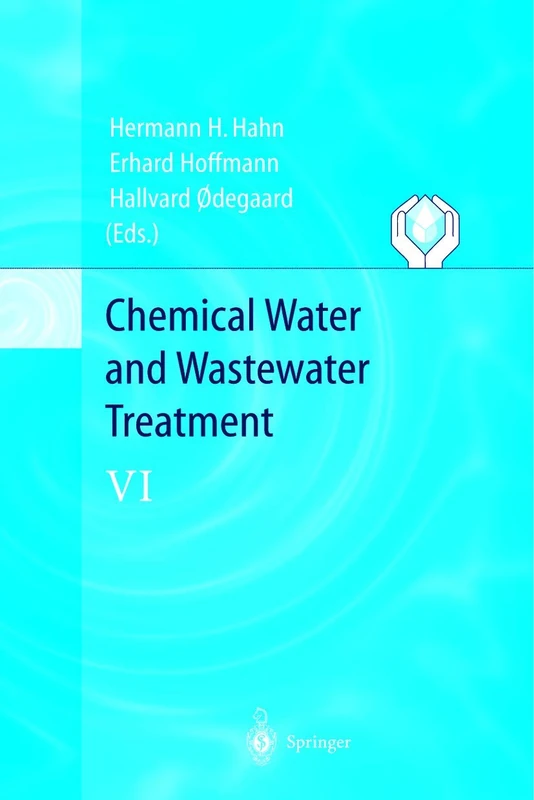 Hermann H. Hahn
Erhard Hoffmann
Hallvard Ødegaard
(Eds.)

Chemical Water and Wastewater Treatment

VI

Springer